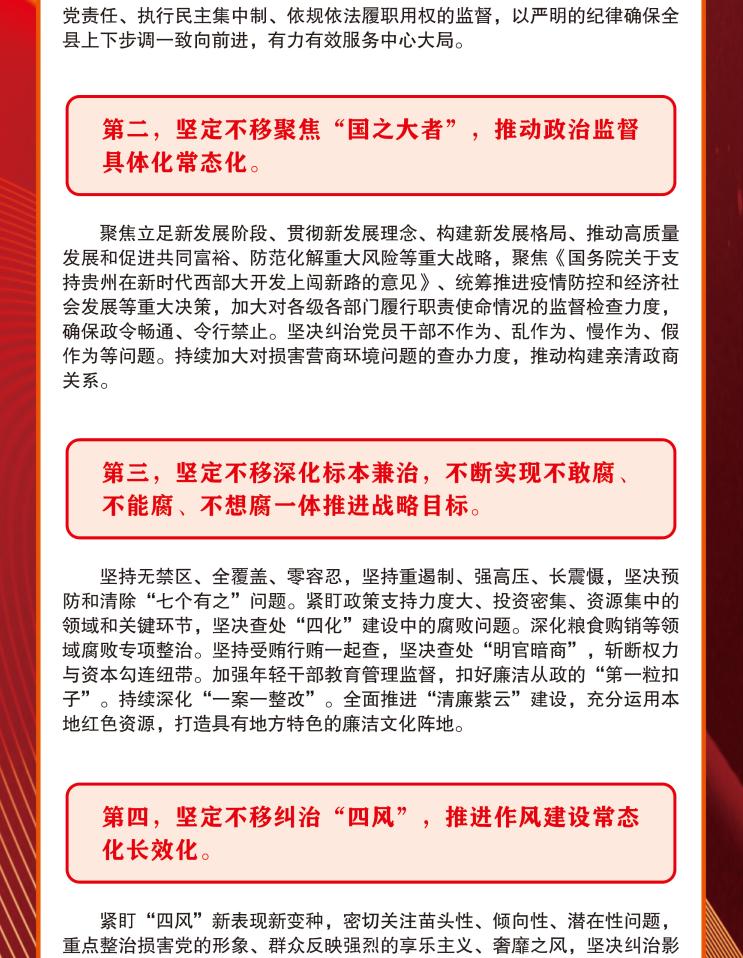 党责任、执行民主集中制、依规依法履职用权的监督，以严明的纪律确保全县上下步调一致向前进，有力有效服务中心大局。

第二，坚定不移聚焦“国之大者”，推动政治监督具体化常态化。

聚焦立足新发展阶段、贯彻新发展理念、构建新发展格局、推动高质量发展和促进共同富裕、防范化解重大风险等重大战略，聚焦《国务院关于支持贵州在新时代西部大开发上闯新路的意见》、统筹推进疫情防控和经济社会发展等重大决策，加大对各级各部门履行职责使命情况的监督检查力度，确保政令畅通、令行禁止。坚决纠治党员干部不作为、乱作为、慢作为、假作为等问题。持续加大对损害营商环境问题的查办力度，推动构建亲清政商关系。

第三，坚定不移深化标本兼治，不断实现不敢腐、不能腐、不想腐一体推进战略目标。

坚持无禁区、全覆盖、零容忍，坚持重遏制、强高压、长震慑，坚决预防和清除“七个有之”问题。紧盯政策支持力度大、投资密集、资源集中的领域和关键环节，坚决查处“四化”建设中的腐败问题。深化粮食购销等领域腐败专项整治。坚持受贿行贿一起查，坚决查处“明官暗商”，斩断权力与资本勾连纽带。加强年轻干部教育管理监督，扣好廉洁从政的“第一粒扣子”。持续深化“一案一整改”。全面推进“清廉紫云”建设，充分运用本地红色资源，打造具有地方特色的廉洁文化阵地。

第四，坚定不移纠治“四风”，推进作风建设常态化长效化。

紧盯“四风”新表现新变种，密切关注苗头性、倾向性、潜在性问题，重点整治损害党的形象、群众反映强烈的享乐主义、奢靡之风，坚决纠治影